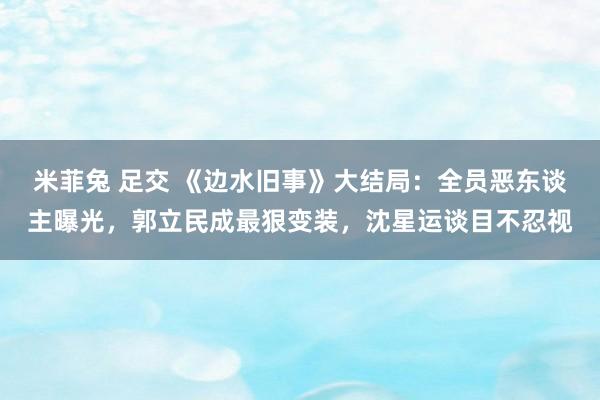 米菲兔 足交 《边水旧事》大结局：全员恶东谈主曝光，郭立民成最狠变装，沈星运谈目不忍视